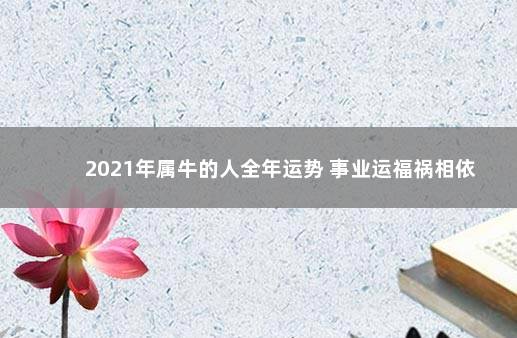 2021年属牛的人全年运势 事业运福祸相依